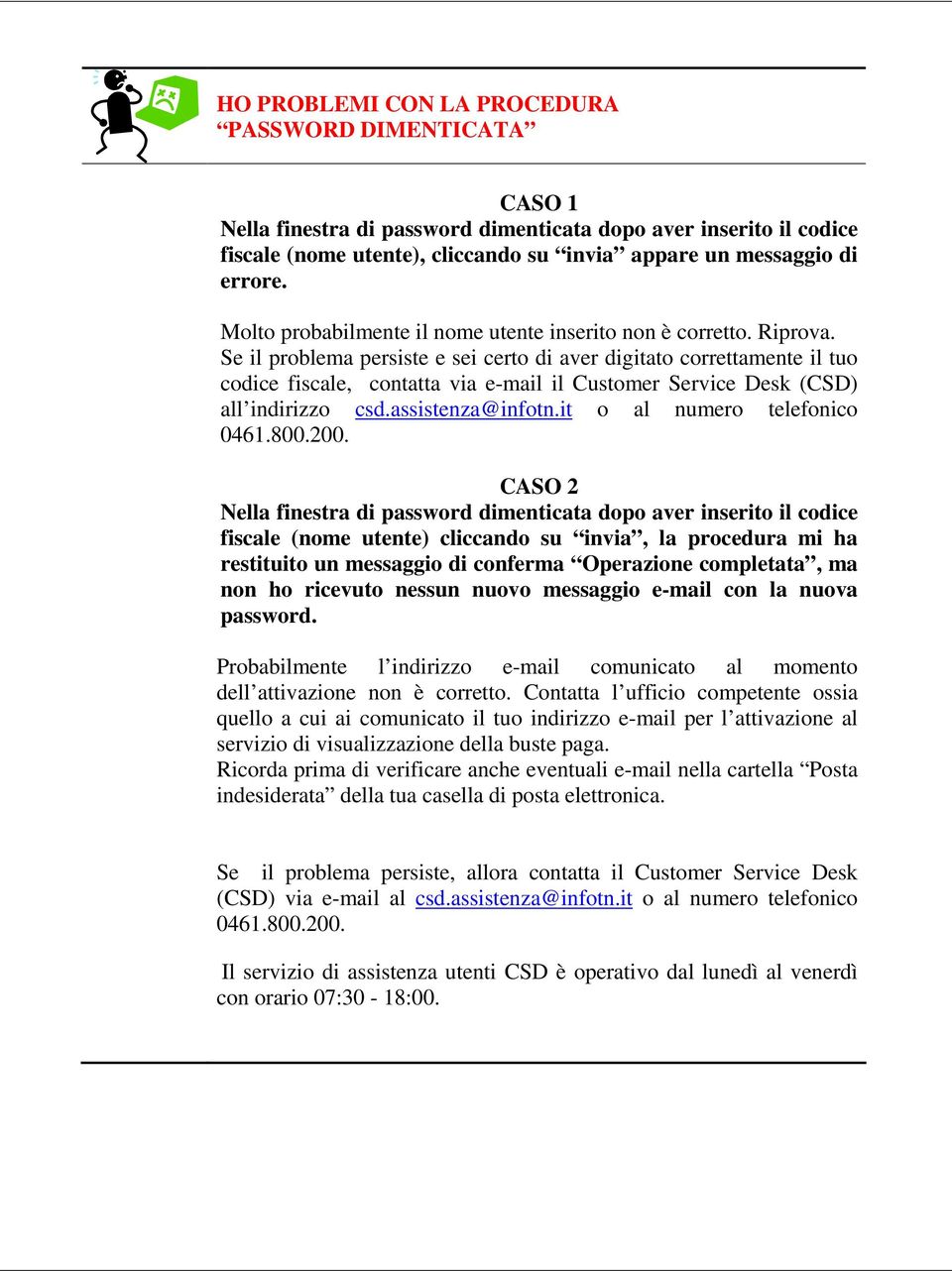 HO PROBLEMI CON LA PROCEDURA “PASSWORD DIMENTICATA”

CASO 1
Nella finestra di password dimenticata dopo aver inserito il codice fiscale (nome utente), cliccando su “invia” appare un messaggio di errore.

Molto probabilmente il nome utente inserito non è corretto. Riprova.
Se il problema persiste e sei certo di aver digitato correttamente il tuo codice fiscale, contatta via e-mail il Customer Service Desk (CSD) all’indirizzo csd.assistenza@infotn.it o al numero telefonico 0461.800.200.

CASO 2
Nella finestra di password dimenticata dopo aver inserito il codice fiscale (nome utente) cliccando su “invia”, la procedura mi ha restituito un messaggio di conferma “Operazione completata”, ma non ho ricevuto nessun nuovo messaggio e-mail con la nuova password.

Probabilmente l’indirizzo e-mail comunicato al momento dell’attivazione non è corretto. Contatta l’ufficio competente ossia quello a cui ai comunicato il tuo indirizzo e-mail per l’attivazione al servizio di visualizzazione della buste paga.
Ricorda prima di verificare anche eventuali e-mail nella cartella “Posta indesiderata” della tua casella di posta elettronica.

Se il problema persiste, allora contatta il Customer Service Desk (CSD) via e-mail al csd.assistenza@infotn.it o al numero telefonico 0461.800.200.

Il servizio di assistenza utenti CSD è operativo dal lunedì al venerdì con orario 07:30 - 18:00.